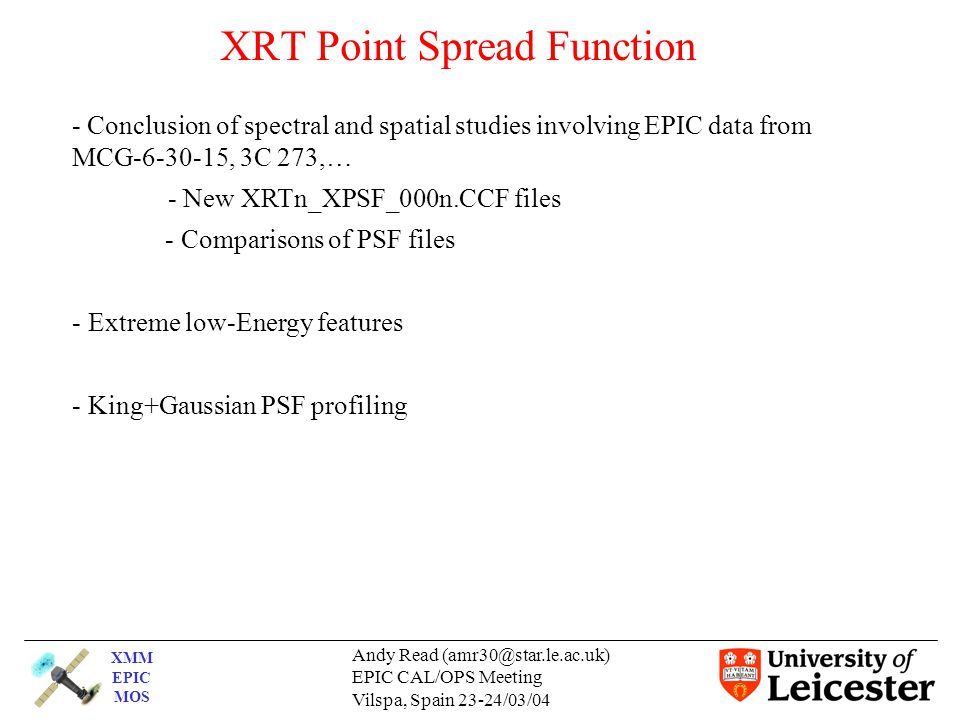 XRT Point Spread Function

- Conclusion of spectral and spatial studies involving EPIC data from MCG-6-30-15, 3C 273,…

- New XRTn_XPSF_000n.CCF files

- Comparisons of PSF files

- Extreme low-Energy features

- King+Gaussian PSF profiling

XMM
EPIC
MOS

Andy Read (amr30@star.le.ac.uk)
EPIC CAL/OPS Meeting
Vilspa, Spain 23-24/03/04

VT VITAM HABEANT

University of Leicester